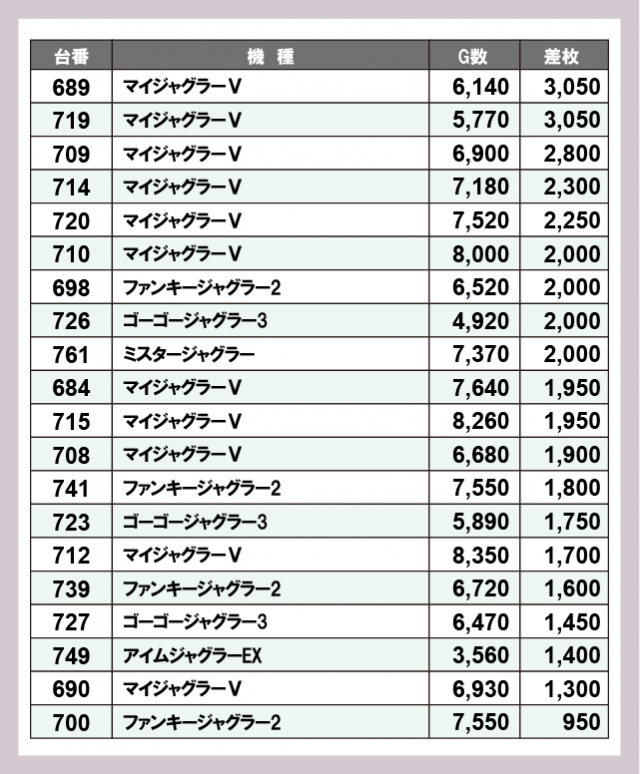 | 台番 | 機　種 | G数 | 差枚 |
|---|---|---|---|
| 689 | マイジャグラーV | 6,140 | 3,050 |
| 719 | マイジャグラーV | 5,770 | 3,050 |
| 709 | マイジャグラーV | 6,900 | 2,800 |
| 714 | マイジャグラーV | 7,180 | 2,300 |
| 720 | マイジャグラーV | 7,520 | 2,250 |
| 710 | マイジャグラーV | 8,000 | 2,000 |
| 698 | ファンキージャグラー2 | 6,520 | 2,000 |
| 726 | ゴーゴージャグラー3 | 4,920 | 2,000 |
| 761 | ミスタージャグラー | 7,370 | 2,000 |
| 684 | マイジャグラーV | 7,640 | 1,950 |
| 715 | マイジャグラーV | 8,260 | 1,950 |
| 708 | マイジャグラーV | 6,680 | 1,900 |
| 741 | ファンキージャグラー2 | 7,550 | 1,800 |
| 723 | ゴーゴージャグラー3 | 5,890 | 1,750 |
| 712 | マイジャグラーV | 8,350 | 1,700 |
| 739 | ファンキージャグラー2 | 6,720 | 1,600 |
| 727 | ゴーゴージャグラー3 | 6,470 | 1,450 |
| 749 | アイムジャグラーEX | 3,560 | 1,400 |
| 690 | マイジャグラーV | 6,930 | 1,300 |
| 700 | ファンキージャグラー2 | 7,550 | 950 |